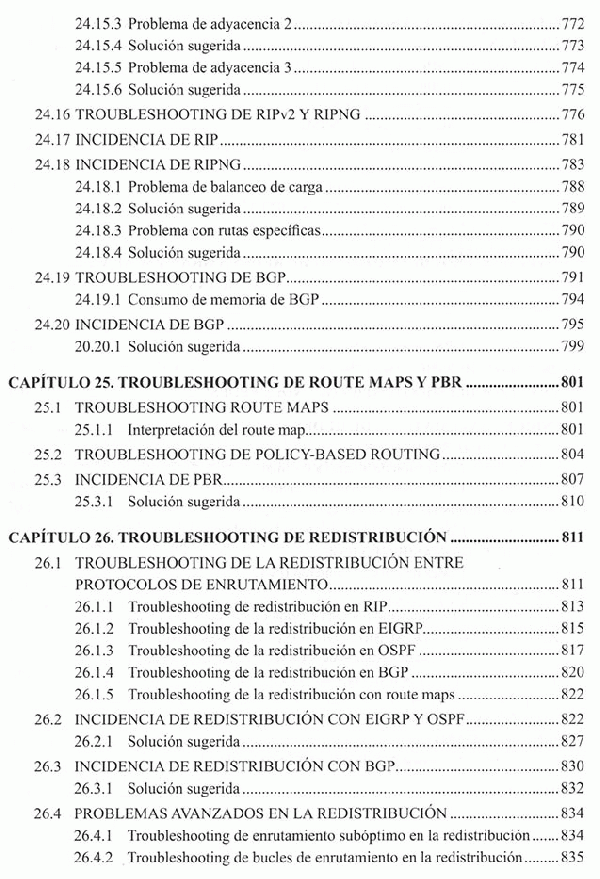 24.15.3 Problema de adyacencia 2 ........ 772
24.15.4 Solución sugerida ........ 773
24.15.5 Problema de adyacencia 3 ........ 774
24.15.6 Solución sugerida ........ 775
24.16 TROUBLESHOOTING DE RIPv2 Y RIPNG ........ 776
24.17 INCIDENCIA DE RIP ........ 781
24.18 INCIDENCIA DE RIPNG ........ 783
24.18.1 Problema de balanceo de carga ........ 788
24.18.2 Solución sugerida ........ 789
24.18.3 Problema con rutas específicas ........ 790
24.18.4 Solución sugerida ........ 790
24.19 TROUBLESHOOTING DE BGP ........ 791
24.19.1 Consumo de memoria de BGP ........ 794
24.20 INCIDENCIA DE BGP ........ 795
20.20.1 Solución sugerida ........ 799

CAPÍTULO 25. TROUBLESHOOTING DE ROUTE MAPS Y PBR ........ 801
25.1 TROUBLESHOOTING ROUTE MAPS ........ 801
25.1.1 Interpretación del route map ........ 801
25.2 TROUBLESHOOTING DE POLICY-BASED ROUTING ........ 804
25.3 INCIDENCIA DE PBR ........ 807
25.3.1 Solución sugerida ........ 810

CAPÍTULO 26. TROUBLESHOOTING DE REDISTRIBUCIÓN ........ 811
26.1 TROUBLESHOOTING DE LA REDISTRIBUCIÓN ENTRE PROTOCOLOS DE ENRUTAMIENTO ........ 811
26.1.1 Troubleshooting de redistribución en RIP ........ 813
26.1.2 Troubleshooting de la redistribución en EIGRP ........ 815
26.1.3 Troubleshooting de la redistribución en OSPF ........ 817
26.1.4 Troubleshooting de la redistribución en BGP ........ 820
26.1.5 Troubleshooting de la redistribución con route maps ........ 822
26.2 INCIDENCIA DE REDISTRIBUCIÓN CON EIGRP Y OSPF ........ 822
26.2.1 Solución sugerida ........ 827
26.3 INCIDENCIA DE REDISTRIBUCIÓN CON BGP ........ 830
26.3.1 Solución sugerida ........ 832
26.4 PROBLEMAS AVANZADOS EN LA REDISTRIBUCIÓN ........ 834
26.4.1 Troubleshooting de enrutamiento subóptimo en la redistribución ........ 834
26.4.2 Troubleshooting de bucles de enrutamiento en la redistribución ........ 835